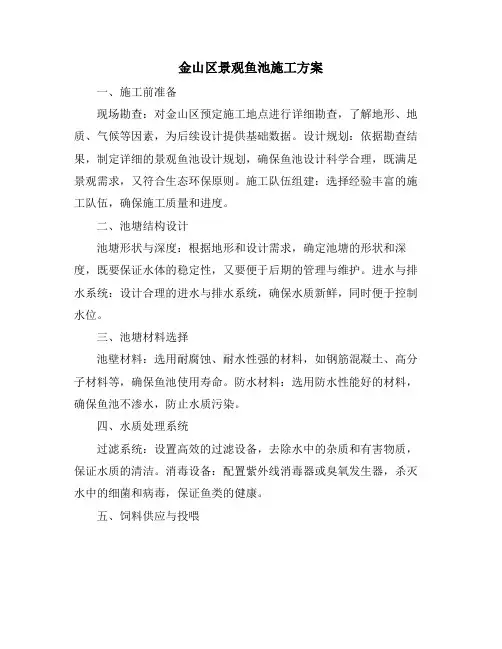 金山区景观鱼池施工方案

一、施工前准备

现场勘查：对金山区预定施工地点进行详细勘查，了解地形、地质、气候等因素，为后续设计提供基础数据。设计规划：依据勘查结果，制定详细的景观鱼池设计规划，确保鱼池设计科学合理，既满足景观需求，又符合生态环保原则。施工队伍组建：选择经验丰富的施工队伍，确保施工质量和进度。

二、池塘结构设计

池塘形状与深度：根据地形和设计需求，确定池塘的形状和深度，既要保证水体的稳定性，又要便于后期的管理与维护。进水与排水系统：设计合理的进水与排水系统，确保水质新鲜，同时便于控制水位。

三、池塘材料选择

池壁材料：选用耐腐蚀、耐水性强的材料，如钢筋混凝土、高分子材料等，确保鱼池使用寿命。防水材料：选用防水性能好的材料，确保鱼池不渗水，防止水质污染。

四、水质处理系统

过滤系统：设置高效的过滤设备，去除水中的杂质和有害物质，保证水质的清洁。消毒设备：配置紫外线消毒器或臭氧发生器，杀灭水中的细菌和病毒，保证鱼类的健康。

五、饲料供应与投喂